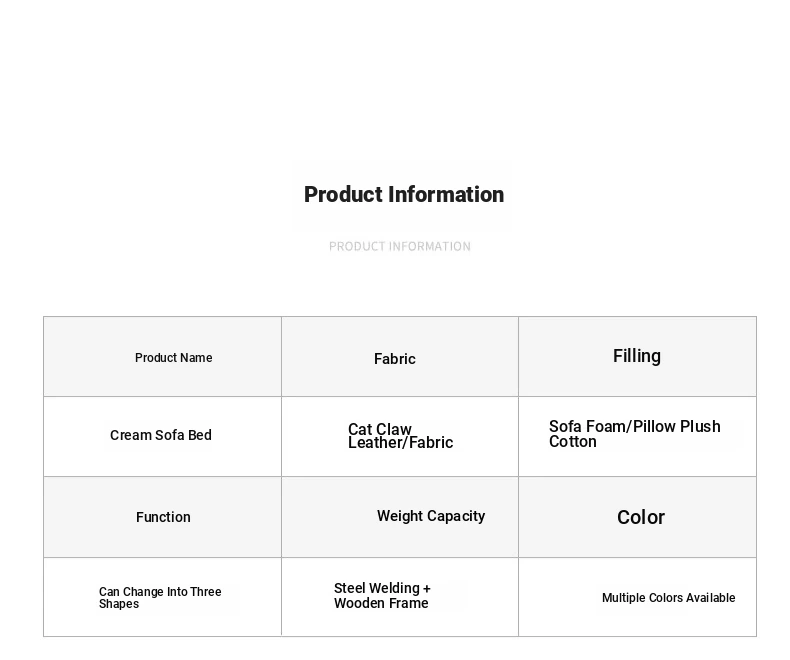 Product Information

PRODUCT INFORMATION

| Product Name | Fabric | Filling |
|---|---|---|
| Cream Sofa Bed | Cat Claw Leather/Fabric | Sofa Foam/Pillow Plush Cotton |
| Function | Weight Capacity | Color |
| Can Change Into Three Shapes | Steel Welding + Wooden Frame | Multiple Colors Available |